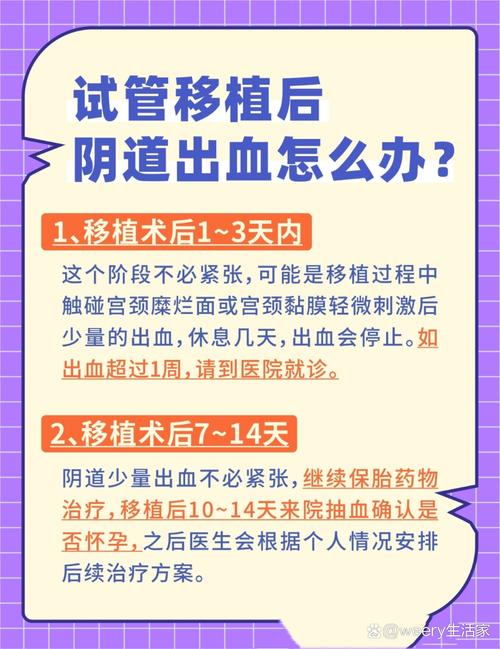 试管移植后
阴道出血怎么办？

1、移植术后1~3天内

这个阶段不必紧张，可能是移植过程中触碰宫颈糜烂面或宫颈黏膜轻微刺激后少量的出血，休息几天，出血会停止。如出血超过1周，请到医院就诊。

2、移植术后7~14天

阴道少量出血不必紧张，继续保胎药物治疗，移植后10~14天来院抽血确认是否怀孕，之后医生会根据个人情况安排后续治疗方案。

@wsery生活家